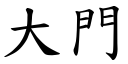 大門